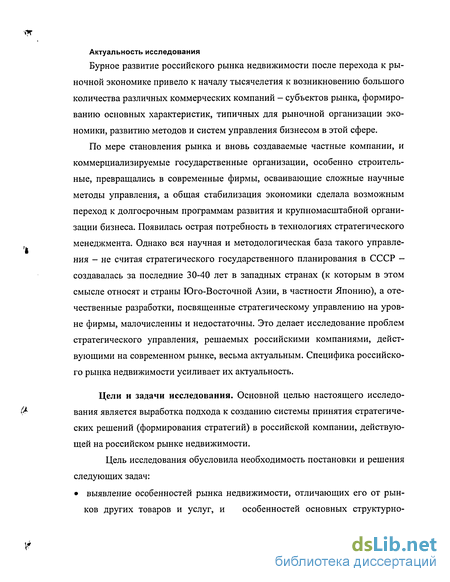 Актуальность исследования

Бурное развитие российского рынка недвижимости после перехода к рыночной экономике привело к началу тысячелетия к возникновению большого количества различных коммерческих компаний – субъектов рынка, формированию основных характеристик, типичных для рыночной организации экономики, развитию методов и систем управления бизнесом в этой сфере.

По мере становления рынка и вновь создаваемые частные компании, и коммерциализируемые государственные организации, особенно строительные, превращались в современные фирмы, осваивающие сложные научные методы управления, а общая стабилизация экономики сделала возможным переход к долгосрочным программам развития и крупномасштабной организации бизнеса. Появилась острая потребность в технологиях стратегического менеджмента. Однако вся научная и методологическая база такого управления – не считая стратегического государственного планирования в СССР – создавалась за последние 30-40 лет в западных странах (к которым в этом смысле относят и страны Юго-Восточной Азии, в частности Японию), а отечественные разработки, посвященные стратегическому управлению на уровне фирмы, малочисленны и недостаточны. Это делает исследование проблем стратегического управления, решаемых российскими компаниями, действующими на современном рынке, весьма актуальным. Специфика российского рынка недвижимости усиливает их актуальность.

Цели и задачи исследования. Основной целью настоящего исследования является выработка подхода к созданию системы принятия стратегических решений (формирования стратегий) в российской компании, действующей на российском рынке недвижимости.

Цель исследования обусловила необходимость постановки и решения следующих задач:

• выявление особенностей рынка недвижимости, отличающих его от рынков других товаров и услуг, и особенностей основных структурно-

dsLib.net
библиотека диссертаций